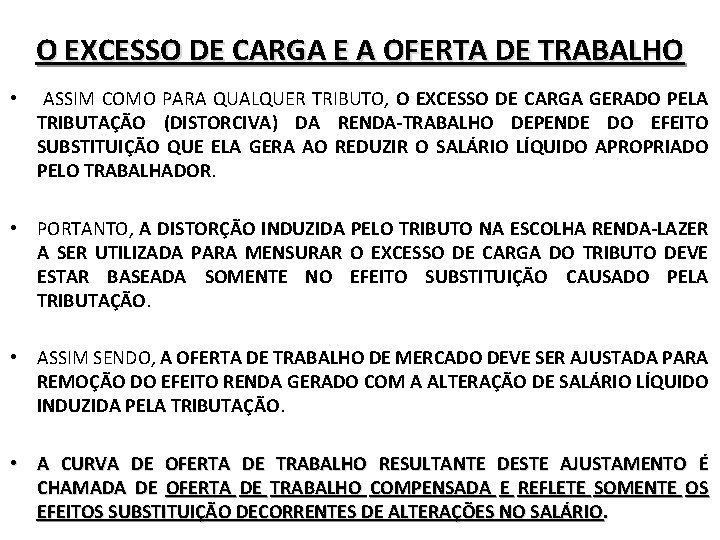 O EXCESSO DE CARGA E A OFERTA DE TRABALHO

• ASSIM COMO PARA QUALQUER TRIBUTO, O EXCESSO DE CARGA GERADO PELA TRIBUTAÇÃO (DISTORCIVA) DA RENDA-TRABALHO DEPENDE DO EFEITO SUBSTITUIÇÃO QUE ELA GERA AO REDUZIR O SALÁRIO LÍQUIDO APROPRIADO PELO TRABALHADOR.

• PORTANTO, A DISTORÇÃO INDUZIDA PELO TRIBUTO NA ESCOLHA RENDA-LAZER A SER UTILIZADA PARA MENSURAR O EXCESSO DE CARGA DO TRIBUTO DEVE ESTAR BASEADA SOMENTE NO EFEITO SUBSTITUIÇÃO CAUSADO PELA TRIBUTAÇÃO.

• ASSIM SENDO, A OFERTA DE TRABALHO DE MERCADO DEVE SER AJUSTADA PARA REMOÇÃO DO EFEITO RENDA GERADO COM A ALTERAÇÃO DE SALÁRIO LÍQUIDO INDUZIDA PELA TRIBUTAÇÃO.

• A CURVA DE OFERTA DE TRABALHO RESULTANTE DESTE AJUSTAMENTO É CHAMADA DE OFERTA DE TRABALHO COMPENSADA E REFLETE SOMENTE OS EFEITOS SUBSTITUIÇÃO DECORRENTES DE ALTERAÇÕES NO SALÁRIO.